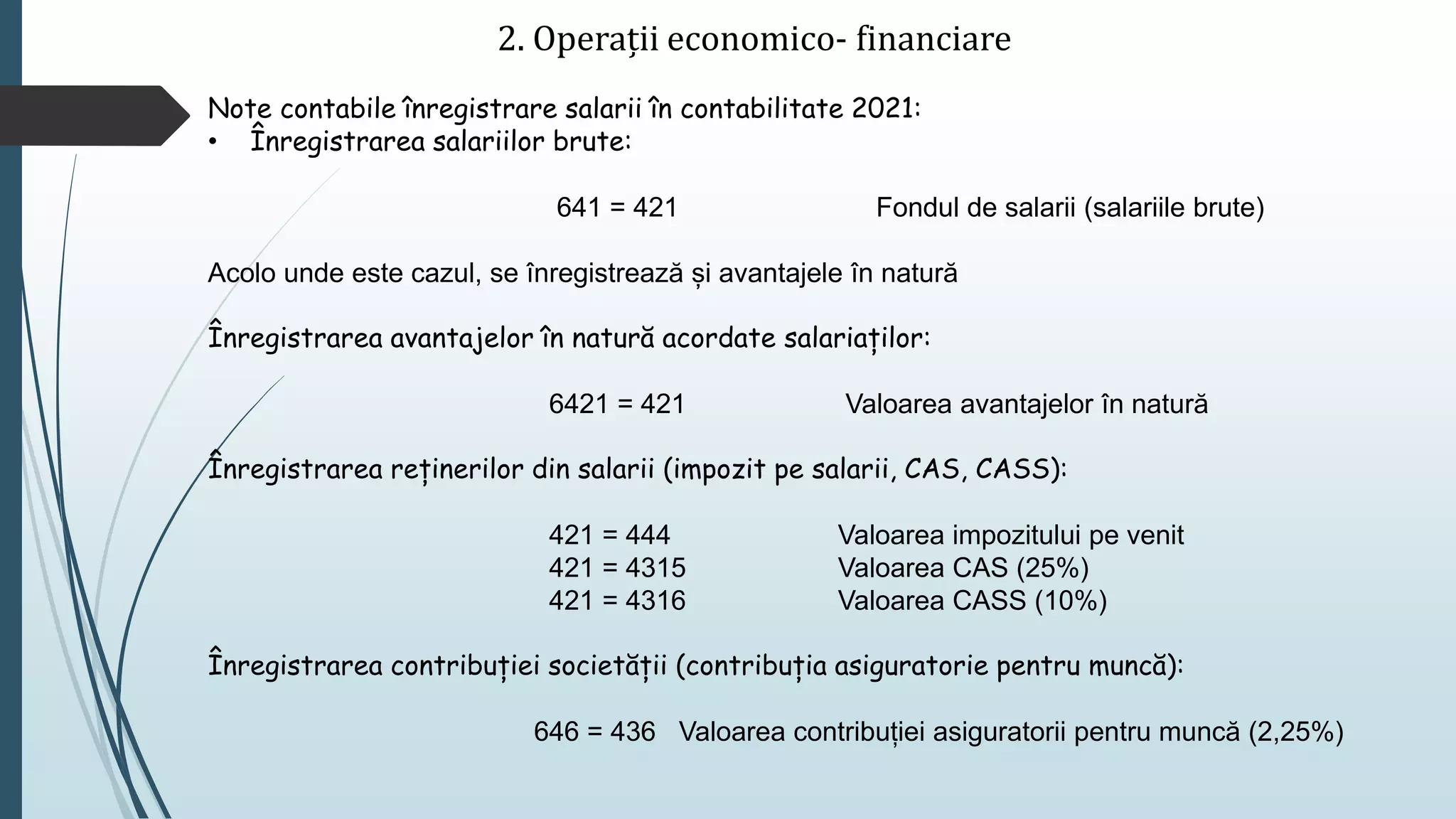 2. Operații economico- financiare

Note contabile înregistrare salarii în contabilitate 2021:
• Înregistrarea salariilor brute:

641 = 421 Fondul de salarii (salariile brute)

Acolo unde este cazul, se înregistrează și avantajele în natură

Înregistrarea avantajelor în natură acordate salariaților:

6421 = 421 Valoarea avantajelor în natură

Înregistrarea reținerilor din salarii (impozit pe salarii, CAS, CASS):

421 = 444 Valoarea impozitului pe venit
421 = 4315 Valoarea CAS (25%)
421 = 4316 Valoarea CASS (10%)

Înregistrarea contribuției societății (contribuția asiguratorie pentru muncă):

646 = 436 Valoarea contribuției asiguratorii pentru muncă (2,25%)